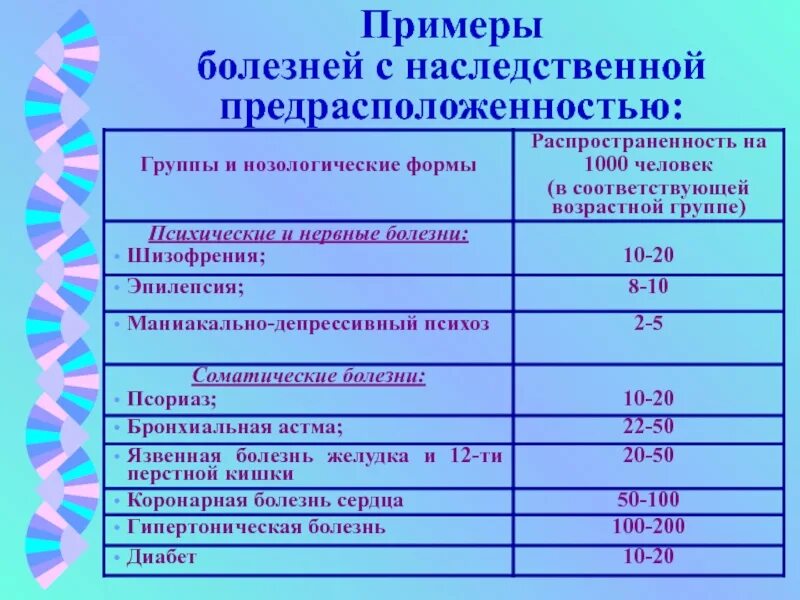 Примеры болезней с наследственной предрасположенностью:

| Группы и нозологические формы | Распространенность на 1000 человек (в соответствующей возрастной группе) |
|---|---|
| Психические и нервные болезни: • Шизофрения; | 10-20 |
| • Эпилепсия; | 8-10 |
| • Маниакально-депрессивный психоз | 2-5 |
| Соматические болезни: • Псориаз; | 10-20 |
| • Бронхиальная астма; | 22-50 |
| • Язвенная болезнь желудка и 12-ти перстной кишки | 20-50 |
| • Коронарная болезнь сердца | 50-100 |
| • Гипертоническая болезнь | 100-200 |
| • Диабет | 10-20 |